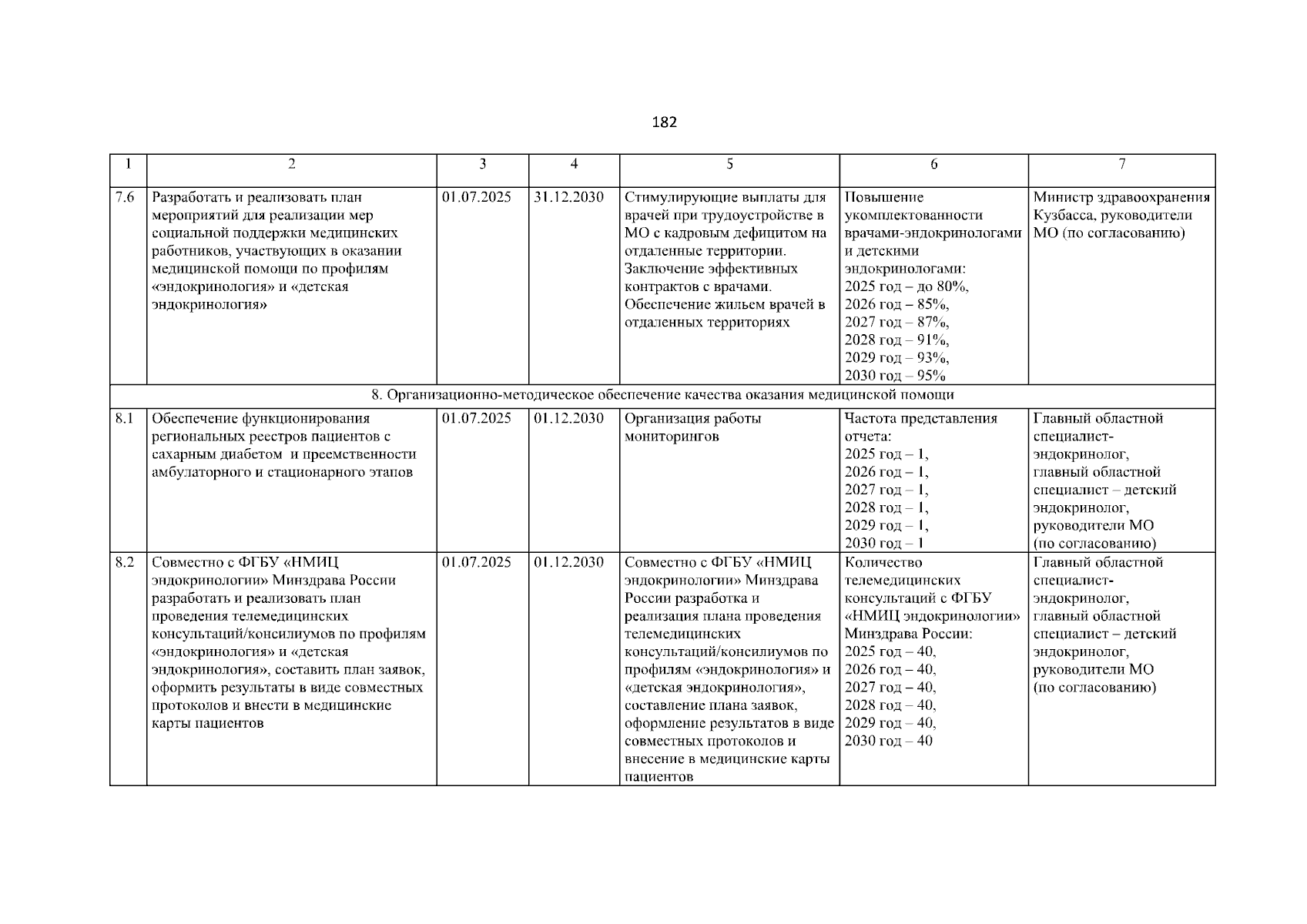 182

| 1 | 2 | 3 | 4 | 5 | 6 | 7 |
|---|---|---|---|---|---|---|
| 7.6 | Разработать и реализовать план мероприятий для реализации мер социальной поддержки медицинских работников, участвующих в оказании медицинской помощи по профилям «эндокринология» и «детская эндокринология» | 01.07.2025 | 31.12.2030 | Стимулирующие выплаты для врачей при трудоустройстве в МО с кадровым дефицитом на отдаленные территории. Заключение эффективных контрактов с врачами. Обеспечение жильем врачей в отдаленных территориях | Повышение укомплектованности врачами-эндокринологами и детскими эндокринологами: 2025 год – до 80%, 2026 год – 85%, 2027 год – 87%, 2028 год – 91%, 2029 год – 93%, 2030 год – 95% | Министр здравоохранения Кузбасса, руководители МО (по согласованию) |
| 8. Организационно-методическое обеспечение качества оказания медицинской помощи | | | | | | |
| 8.1 | Обеспечение функционирования региональных реестров пациентов с сахарным диабетом и преемственности амбулаторного и стационарного этапов | 01.07.2025 | 01.12.2030 | Организация работы мониторингов | Частота представления отчета: 2025 год – 1, 2026 год – 1, 2027 год – 1, 2028 год – 1, 2029 год – 1, 2030 год – 1 | Главный областной специалист-эндокринолог, главный областной специалист – детский эндокринолог, руководители МО (по согласованию) |
| 8.2 | Совместно с ФГБУ «НМИЦ эндокринологии» Минздрава России разработать и реализовать план проведения телемедицинских консультаций/консилиумов по профилям «эндокринология» и «детская эндокринология», составить план заявок, оформить результаты в виде совместных протоколов и внести в медицинские карты пациентов | 01.07.2025 | 01.12.2030 | Совместно с ФГБУ «НМИЦ эндокринологии» Минздрава России разработка и реализация плана проведения телемедицинских консультаций/консилиумов по профилям «эндокринология» и «детская эндокринология», составление плана заявок, оформление результатов в виде совместных протоколов и внесение в медицинские карты пациентов | Количество телемедицинских консультаций с ФГБУ «НМИЦ эндокринологии» Минздрава России: 2025 год – 40, 2026 год – 40, 2027 год – 40, 2028 год – 40, 2029 год – 40, 2030 год – 40 | Главный областной специалист-эндокринолог, главный областной специалист – детский эндокринолог, руководители МО (по согласованию) |